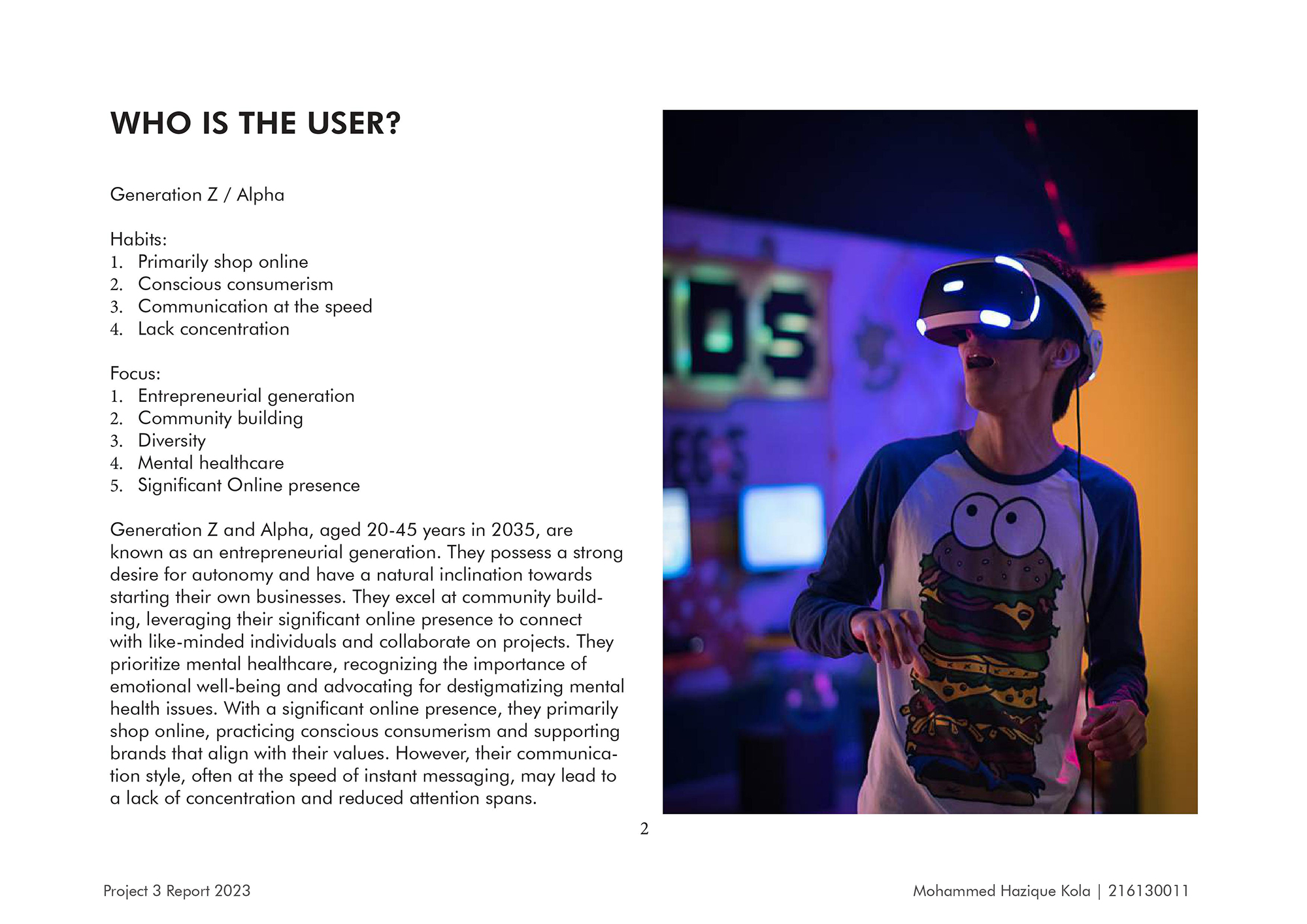 WHO IS THE USER?

Generation Z / Alpha

Habits:
1. Primarily shop online
2. Conscious consumerism
3. Communication at the speed
4. Lack concentration

Focus:
1. Entrepreneurial generation
2. Community building
3. Diversity
4. Mental healthcare
5. Significant Online presence

Generation Z and Alpha, aged 20-45 years in 2035, are known as an entrepreneurial generation. They possess a strong desire for autonomy and have a natural inclination towards starting their own businesses. They excel at community building, leveraging their significant online presence to connect with like-minded individuals and collaborate on projects. They prioritize mental healthcare, recognizing the importance of emotional well-being and advocating for destigmatizing mental health issues. With a significant online presence, they primarily shop online, practicing conscious consumerism and supporting brands that align with their values. However, their communication style, often at the speed of instant messaging, may lead to a lack of concentration and reduced attention spans.

2

Project 3 Report 2023

Mohammed Hazique Kola | 216130011